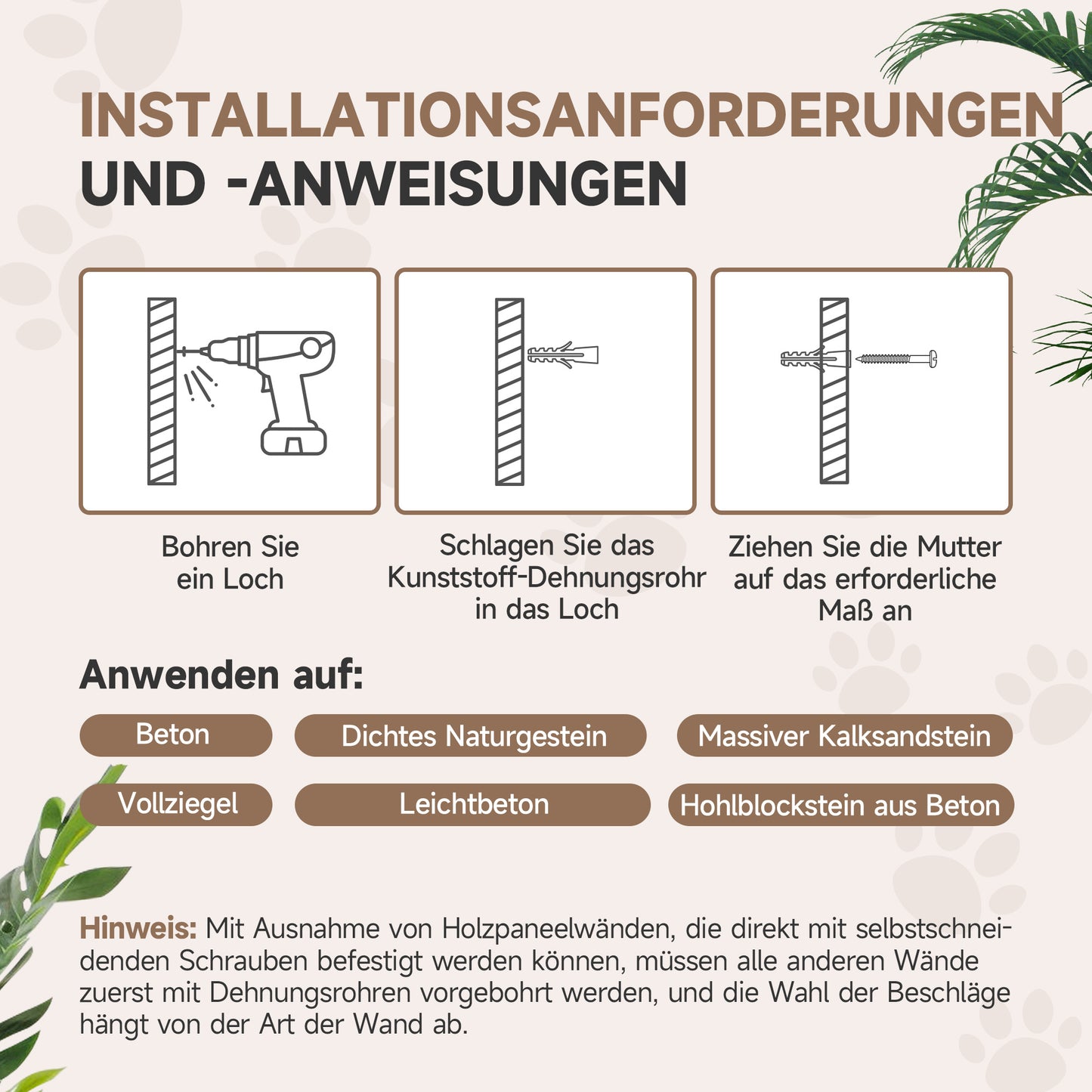 INSTALLATIONSANFORDERUNGEN UND -ANWEISUNGEN

Bohren Sie ein Loch

Schlagen Sie das Kunststoff-Dehnungsrohr in das Loch

Ziehen Sie die Mutter auf das erforderliche Maß an

Anwenden auf:

Beton

Dichtes Naturgestein

Massiver Kalksandstein

Vollziegel

Leichtbeton

Hohlblockstein aus Beton

Hinweis: Mit Ausnahme von Holzpaneelwänden, die direkt mit selbstschneidenden Schrauben befestigt werden können, müssen alle anderen Wände zuerst mit Dehnungsrohren vorgebohrt werden, und die Wahl der Beschläge hängt von der Art der Wand ab.